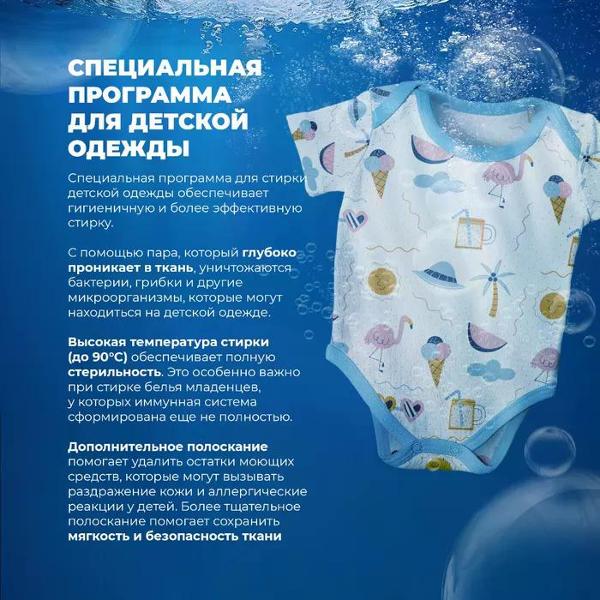 СПЕЦИАЛЬНАЯ ПРОГРАММА ДЛЯ ДЕТСКОЙ ОДЕЖДЫ

Специальная программа для стирки детской одежды обеспечивает гигиеничную и более эффективную стирку.

С помощью пара, который глубоко проникает в ткань, уничтожаются бактерии, грибки и другие микроорганизмы, которые могут находиться на детской одежде.

Высокая температура стирки (до 90°C) обеспечивает полную стерильность. Это особенно важно при стирке белья младенцев, у которых иммунная система сформирована еще не полностью.

Дополнительное полоскание помогает удалить остатки моющих средств, которые могут вызывать раздражение кожи и аллергические реакции у детей. Более тщательное полоскание помогает сохранить мягкость и безопасность ткани